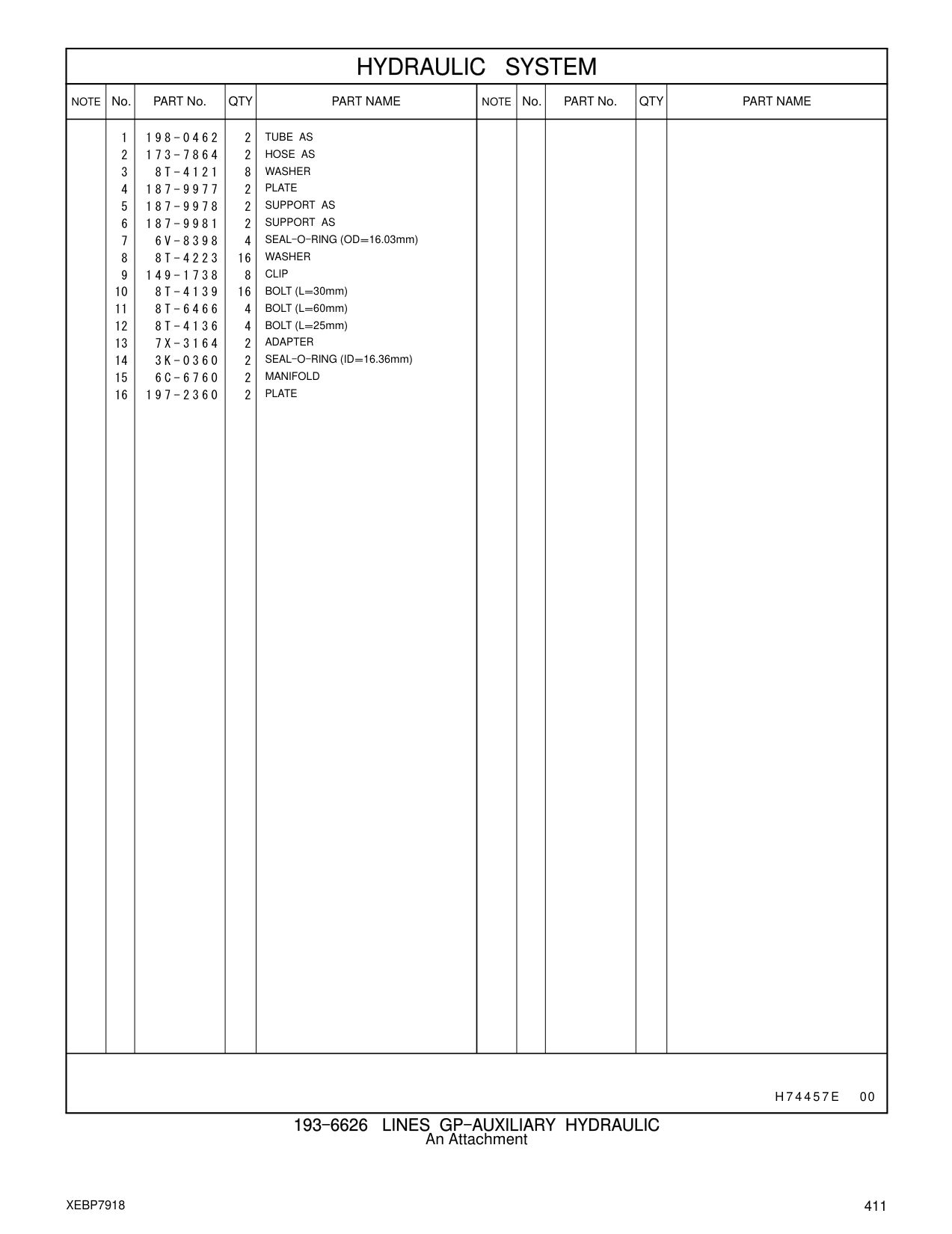 HYDRAULIC SYSTEM

| NOTE | No. | PART No. | QTY | PART NAME | NOTE | No. | PART No. | QTY | PART NAME |
|---|---|---|---|---|---|---|---|---|---|
| | 1 | 198-0462 | 2 | TUBE AS | | | | | |
| | 2 | 173-7864 | 2 | HOSE AS | | | | | |
| | 3 | 8T-4121 | 8 | WASHER | | | | | |
| | 4 | 187-9977 | 2 | PLATE | | | | | |
| | 5 | 187-9978 | 2 | SUPPORT AS | | | | | |
| | 6 | 187-9981 | 2 | SUPPORT AS | | | | | |
| | 7 | 6V-8398 | 4 | SEAL-O-RING (OD=16.03mm) | | | | | |
| | 8 | 8T-4223 | 16 | WASHER | | | | | |
| | 9 | 149-1738 | 8 | CLIP | | | | | |
| | 10 | 8T-4139 | 16 | BOLT (L=30mm) | | | | | |
| | 11 | 8T-6466 | 4 | BOLT (L=60mm) | | | | | |
| | 12 | 8T-4136 | 4 | BOLT (L=25mm) | | | | | |
| | 13 | 7X-3164 | 2 | ADAPTER | | | | | |
| | 14 | 3K-0360 | 2 | SEAL-O-RING (ID=16.36mm) | | | | | |
| | 15 | 6C-6760 | 2 | MANIFOLD | | | | | |
| | 16 | 197-2360 | 2 | PLATE | | | | | |

H74457E 00

193-6626 LINES GP-AUXILIARY HYDRAULIC
An Attachment

XEBP7918

411